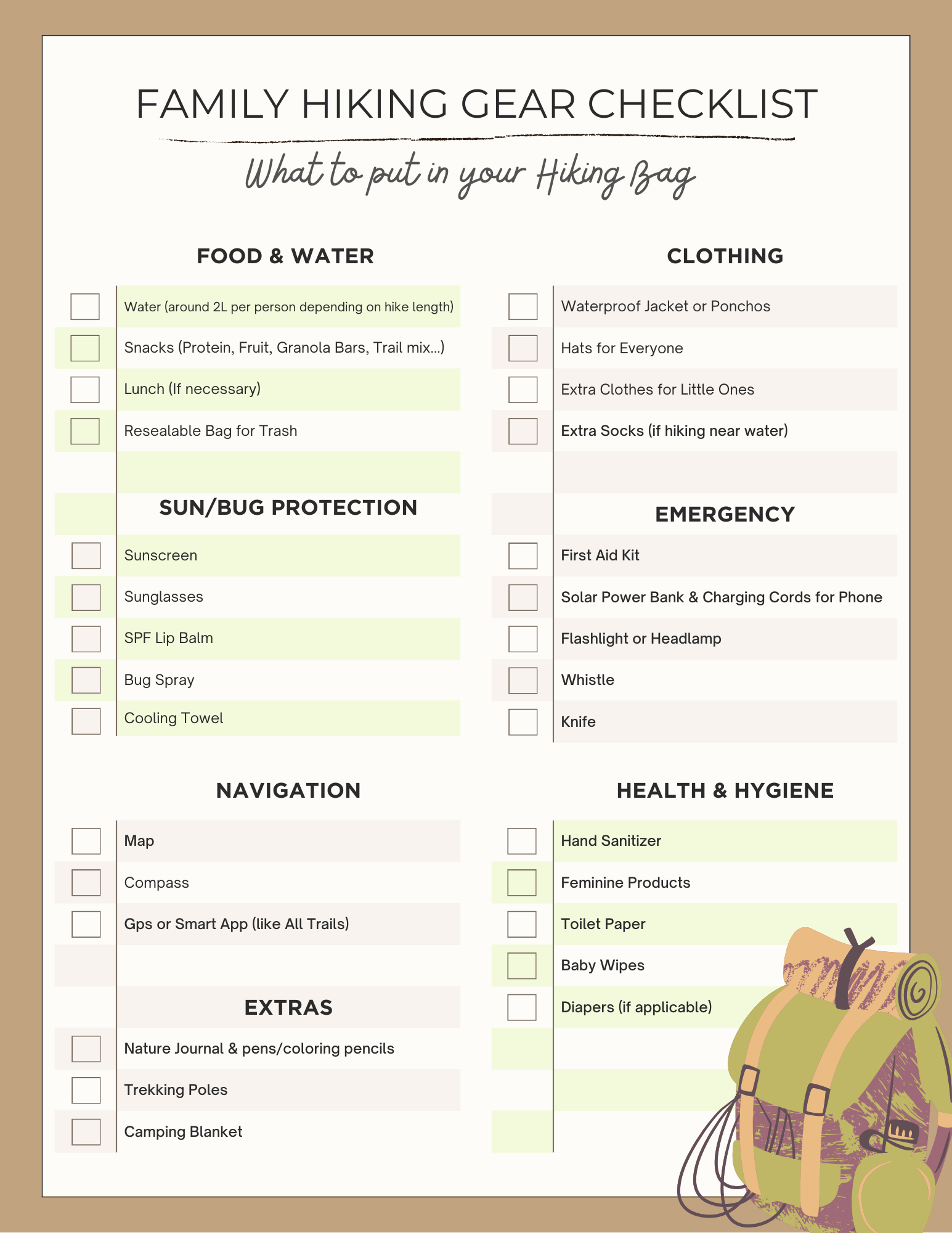 FAMILY HIKING GEAR CHECKLIST

What to put in your Hiking Bag

FOOD & WATER

Water (around 2L per person depending on hike length)
Snacks (Protein, Fruit, Granola Bars, Trail mix...)
Lunch (If necessary)
Resealable Bag for Trash

SUN/BUG PROTECTION

Sunscreen
Sunglasses
SPF Lip Balm
Bug Spray
Cooling Towel

NAVIGATION

Map
Compass
Gps or Smart App (like All Trails)

EXTRAS

Nature Journal & pens/coloring pencils
Trekking Poles
Camping Blanket

CLOTHING

Waterproof Jacket or Ponchos
Hats for Everyone
Extra Clothes for Little Ones
Extra Socks (if hiking near water)

EMERGENCY

First Aid Kit
Solar Power Bank & Charging Cords for Phone
Flashlight or Headlamp
Whistle
Knife

HEALTH & HYGIENE

Hand Sanitizer
Feminine Products
Toilet Paper
Baby Wipes
Diapers (if applicable)